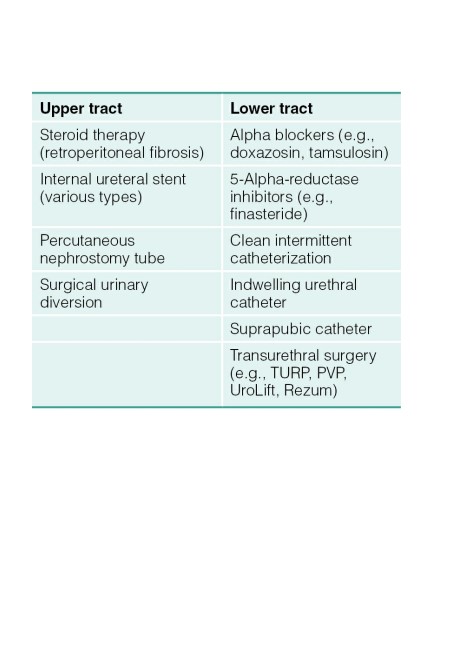 | Upper tract | Lower tract |
|---|---|
| Steroid therapy (retroperitoneal fibrosis) | Alpha blockers (e.g., doxazosin, tamsulosin) |
| Internal ureteral stent (various types) | 5-Alpha-reductase inhibitors (e.g., finasteride) |
| Percutaneous nephrostomy tube | Clean intermittent catheterization |
| Surgical urinary diversion | Indwelling urethral catheter |
| | Suprapubic catheter |
| | Transurethral surgery (e.g., TURP, PVP, UroLift, Rezum) |